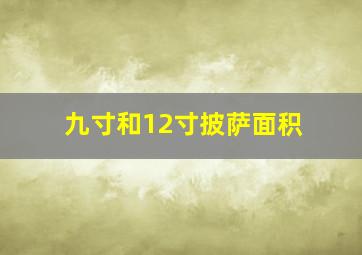 九寸和12寸披萨面积